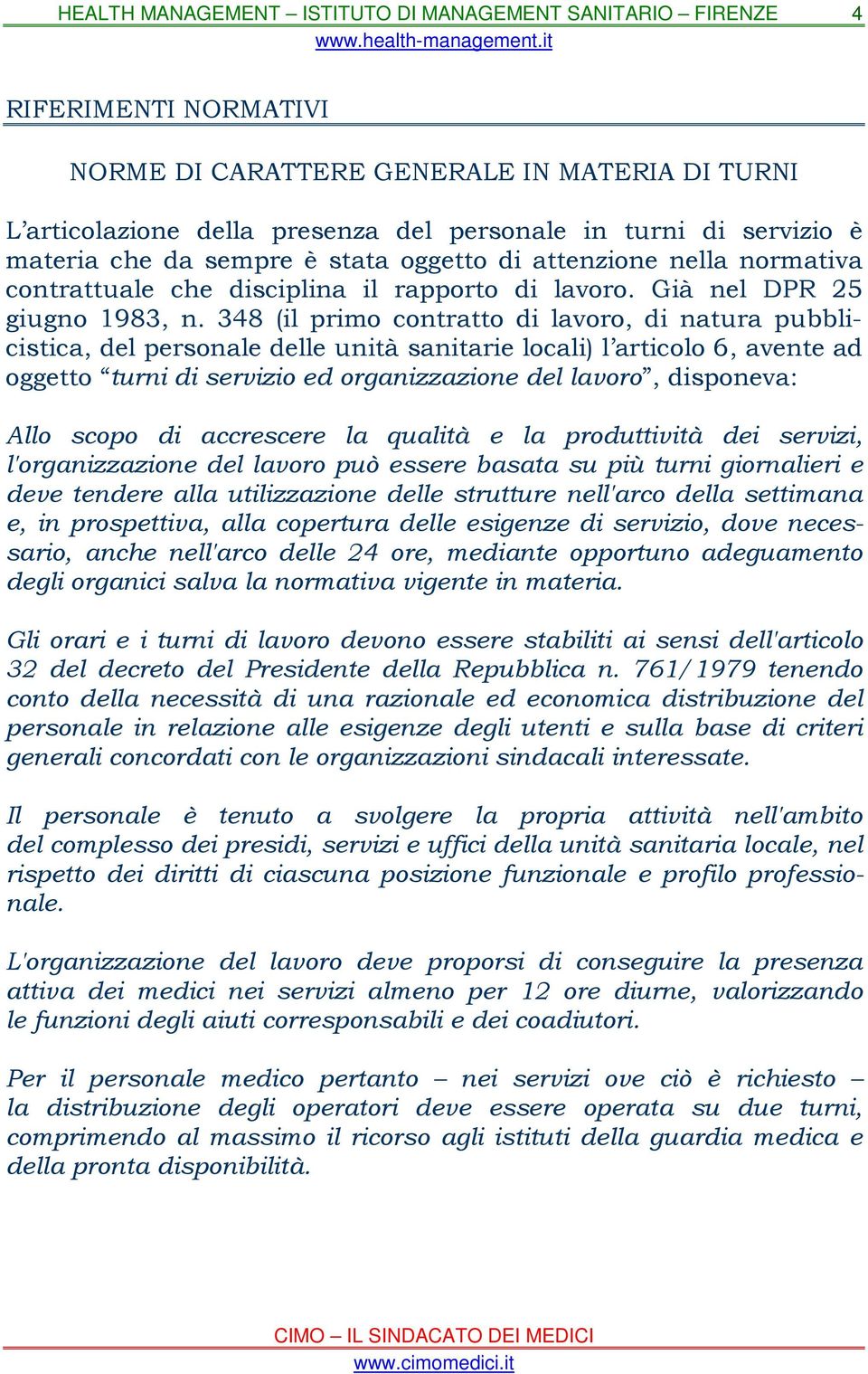 HEALTH MANAGEMENT – ISTITUTO DI MANAGEMENT SANITARIO – FIRENZE 4
www.health-management.it

RIFERIMENTI NORMATIVI

NORME DI CARATTERE GENERALE IN MATERIA DI TURNI

L'articolazione della presenza del personale in turni di servizio è materia che da sempre è stata oggetto di attenzione nella normativa contrattuale che disciplina il rapporto di lavoro. Già nel DPR 25 giugno 1983, n. 348 (il primo contratto di lavoro, di natura pubblicistica, del personale delle unità sanitarie locali) l'articolo 6, avente ad oggetto "turni di servizio ed organizzazione del lavoro", disponeva:

Allo scopo di accrescere la qualità e la produttività dei servizi, l'organizzazione del lavoro può essere basata su più turni giornalieri e deve tendere alla utilizzazione delle strutture nell'arco della settimana e, in prospettiva, alla copertura delle esigenze di servizio, dove necessario, anche nell'arco delle 24 ore, mediante opportuno adeguamento degli organici salva la normativa vigente in materia.

Gli orari e i turni di lavoro devono essere stabiliti ai sensi dell'articolo 32 del decreto del Presidente della Repubblica n. 761/1979 tenendo conto della necessità di una razionale ed economica distribuzione del personale in relazione alle esigenze degli utenti e sulla base di criteri generali concordati con le organizzazioni sindacali interessate.

Il personale è tenuto a svolgere la propria attività nell'ambito del complesso dei presidi, servizi e uffici della unità sanitaria locale, nel rispetto dei diritti di ciascuna posizione funzionale e profilo professionale.

L'organizzazione del lavoro deve proporsi di conseguire la presenza attiva dei medici nei servizi almeno per 12 ore diurne, valorizzando le funzioni degli aiuti corresponsabili e dei coadiutori.

Per il personale medico pertanto – nei servizi ove ciò è richiesto – la distribuzione degli operatori deve essere operata su due turni, comprimendo al massimo il ricorso agli istituti della guardia medica e della pronta disponibilità.

CIMO – IL SINDACATO DEI MEDICI
www.cimomedici.it